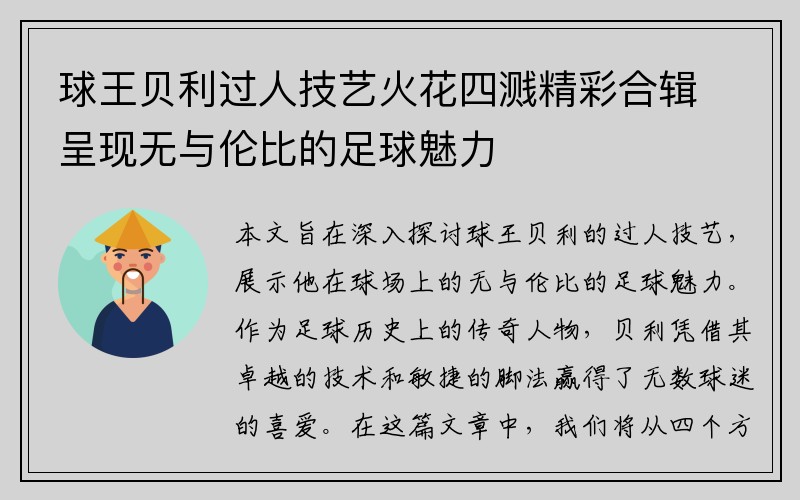 球王贝利过人技艺火花四溅精彩合辑呈现无与伦比的足球魅力

本文旨在深入探讨球王贝利的过人技艺，展示他在球场上的无与伦比的足球魅力。作为足球历史上的传奇人物，贝利凭借其卓越的技术和敏捷的脚法赢得了无数球迷的喜爱。在这篇文章中，我们将从四个方